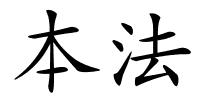 本法